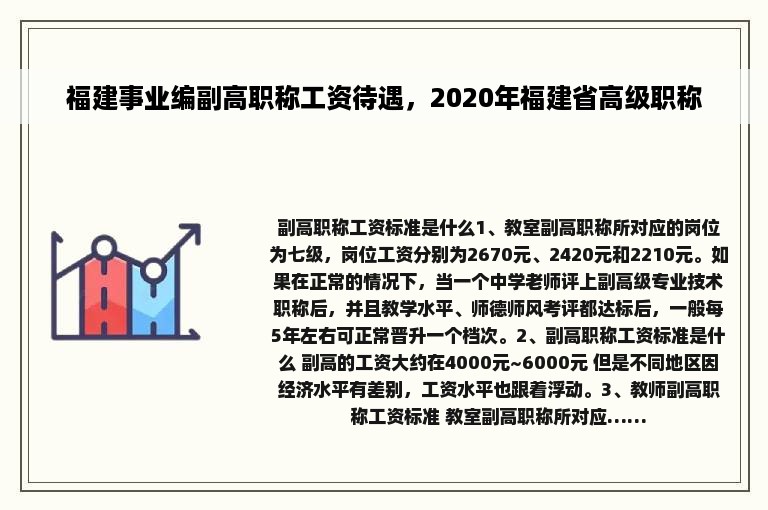 福建事业编副高职称工资待遇，2020年福建省高级职称

副高职称工资标准是什么1、教室副高职称所对应的岗位为七级，岗位工资分别为2670元、2420元和2210元。如果在正常的情况下，当一个中学老师评上副高级专业技术职称后，并且教学水平、师德师风考评都达标后，一般每5年左右可正常晋升一个档次。2、副高职称工资标准是什么 副高的工资大约在4000元~6000元 但是不同地区因经济水平有差别，工资水平也跟着浮动。3、教师副高职称工资标准 教室副高职称所对应......